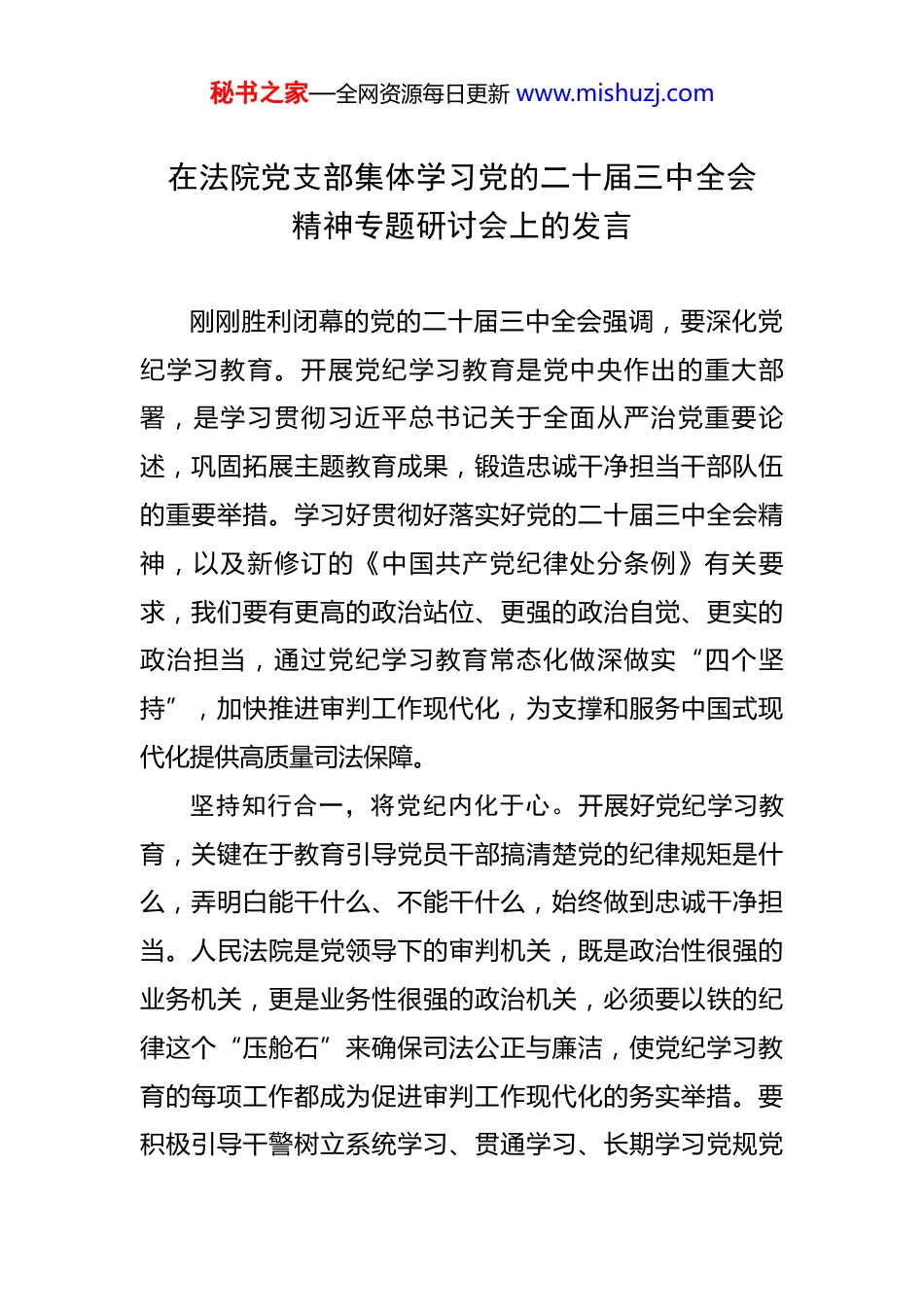 秘书之家—全网资源每日更新 www.mishuzj.com

在法院党支部集体学习党的二十届三中全会精神专题研讨会上的发言

刚刚胜利闭幕的党的二十届三中全会强调，要深化党纪学习教育。开展党纪学习教育是党中央作出的重大部署，是学习贯彻习近平总书记关于全面从严治党重要论述，巩固拓展主题教育成果，锻造忠诚干净担当干部队伍的重要举措。学习好贯彻好落实好党的二十届三中全会精神，以及新修订的《中国共产党纪律处分条例》有关要求，我们要有更高的政治站位、更强的政治自觉、更实的政治担当，通过党纪学习教育常态化做深做实“四个坚持”，加快推进审判工作现代化，为支撑和服务中国式现代化提供高质量司法保障。

坚持知行合一，将党纪内化于心。开展好党纪学习教育，关键在于教育引导党员干部搞清楚党的纪律规矩是什么，弄明白能干什么、不能干什么，始终做到忠诚干净担当。人民法院是党领导下的审判机关，既是政治性很强的业务机关，更是业务性很强的政治机关，必须要以铁的纪律这个“压舱石”来确保司法公正与廉洁，使党纪学习教育的每项工作都成为促进审判工作现代化的务实举措。要积极引导干警树立系统学习、贯通学习、长期学习党规党